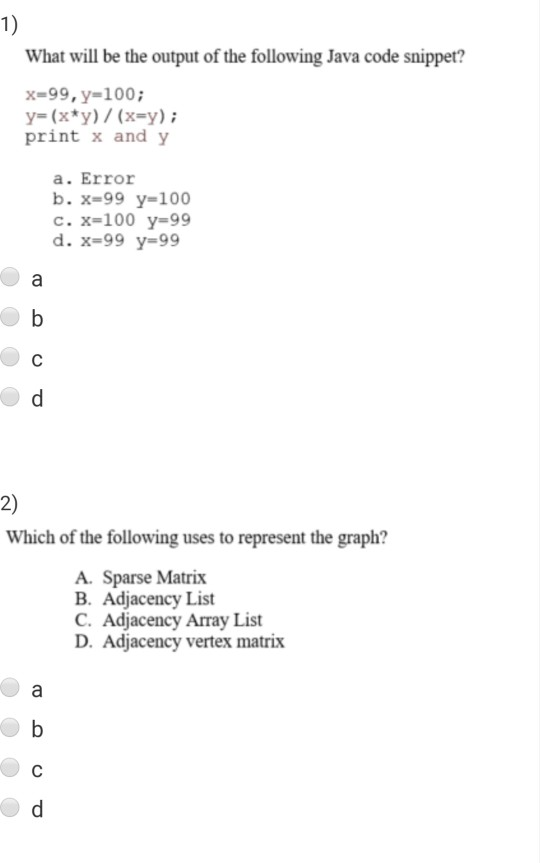 1)

What will be the output of the following Java code snippet?

x=99,y=100;
y=(x*y)/(x=y);
print x and y

a. Error
b. x=99 y=100
c. x=100 y=99
d. x=99 y=99

a

b

c

d

2)

Which of the following uses to represent the graph?

A. Sparse Matrix
B. Adjacency List
C. Adjacency Array List
D. Adjacency vertex matrix

a

b

c

d